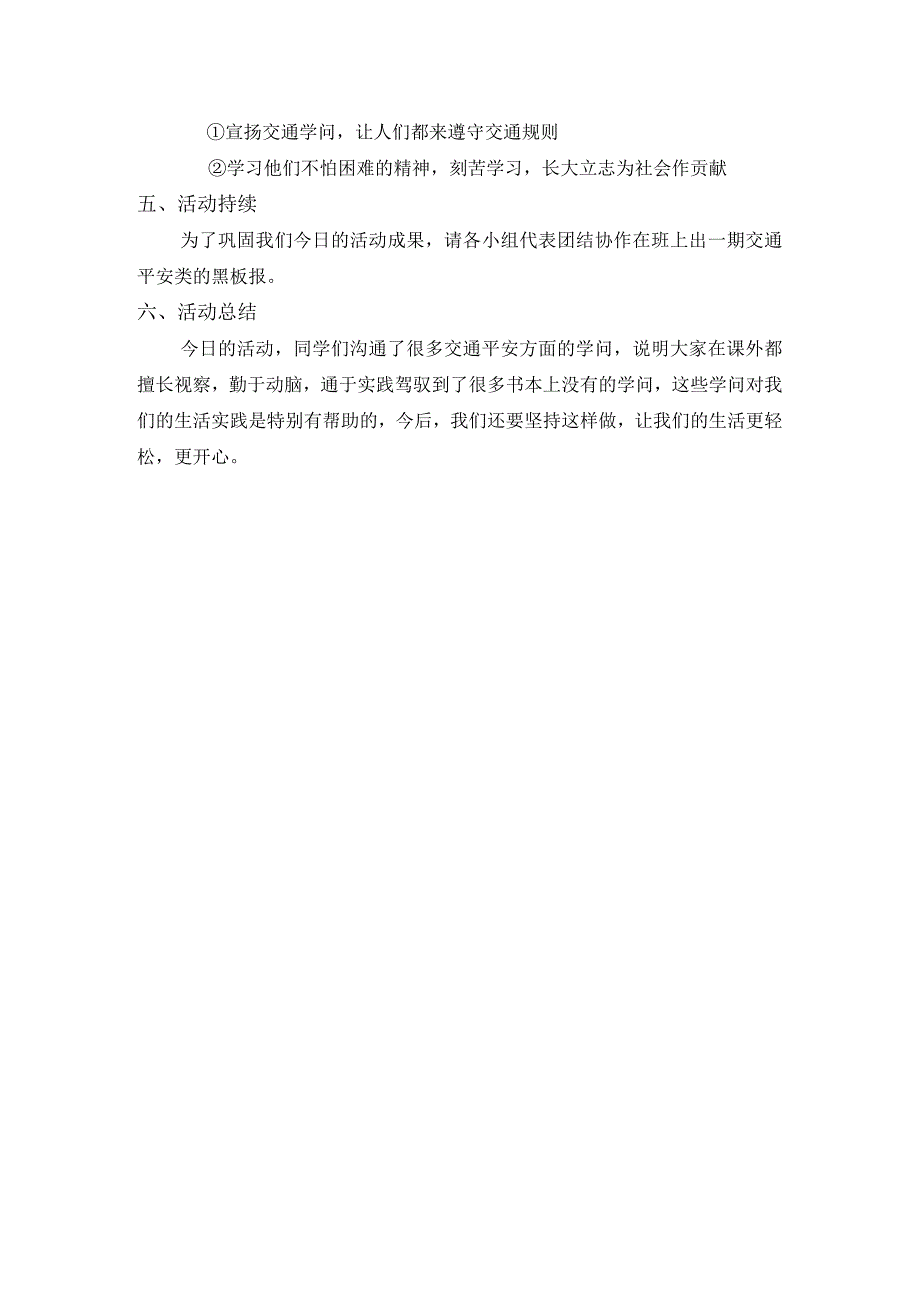 ①宣扬交通学问，让人们都来遵守交通规则

②学习他们不怕困难的精神，刻苦学习，长大立志为社会作贡献

五、活动持续

为了巩固我们今日的活动成果，请各小组代表团结协作在班上出一期交通平安类的黑板报。

六、活动总结

今日的活动，同学们沟通了很多交通平安方面的学问，说明大家在课外都擅长视察，勤于动脑，通于实践驾驭到了很多书本上没有的学问，这些学问对我们的生活实践是特别有帮助的，今后，我们还要坚持这样做，让我们的生活更轻松，更开心。